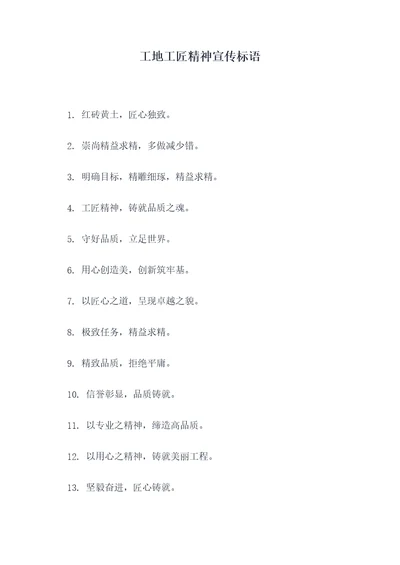 工地工匠精神宣传标语

1. 红砖黄土，匠心独致。

2. 崇尚精益求精，多做减少错。

3. 明确目标，精雕细琢，精益求精。

4. 工匠精神，铸就品质之魂。

5. 守好品质，立足世界。

6. 用心创造美，创新筑牢基。

7. 以匠心之道，呈现卓越之貌。

8. 极致任务，精益求精。

9. 精致品质，拒绝平庸。

10. 信誉彰显，品质铸就。

11. 以专业之精神，缔造高品质。

12. 以用心之精神，铸就美丽工程。

13. 坚毅奋进，匠心铸就。